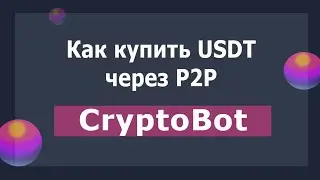 Как купить USDT через P2P

CryptoBot